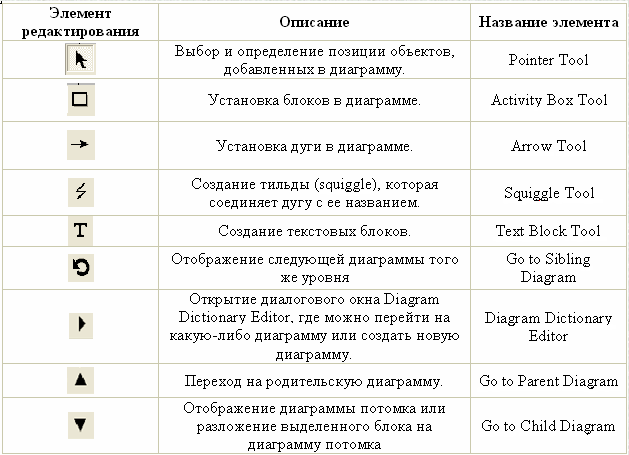 | Элемент редактирования | Описание | Название элемента |
|---|---|---|
| | Выбор и определение позиции объектов, добавленных в диаграмму. | Pointer Tool |
| | Установка блоков в диаграмме. | Activity Box Tool |
| | Установка дуги в диаграмме. | Arrow Tool |
| | Создание тильды (squiggle), которая соединяет дугу с ее названием. | Squiggle Tool |
| T | Создание текстовых блоков. | Text Block Tool |
| | Отображение следующей диаграммы того же уровня | Go to Sibling Diagram |
| | Открытие диалогового окна Diagram Dictionary Editor, где можно перейти на какую-либо диаграмму или создать новую диаграмму. | Diagram Dictionary Editor |
| | Переход на родительскую диаграмму. | Go to Parent Diagram |
| | Отображение диаграммы потомка или разложение выделенного блока на диаграмму потомка | Go to Child Diagram |